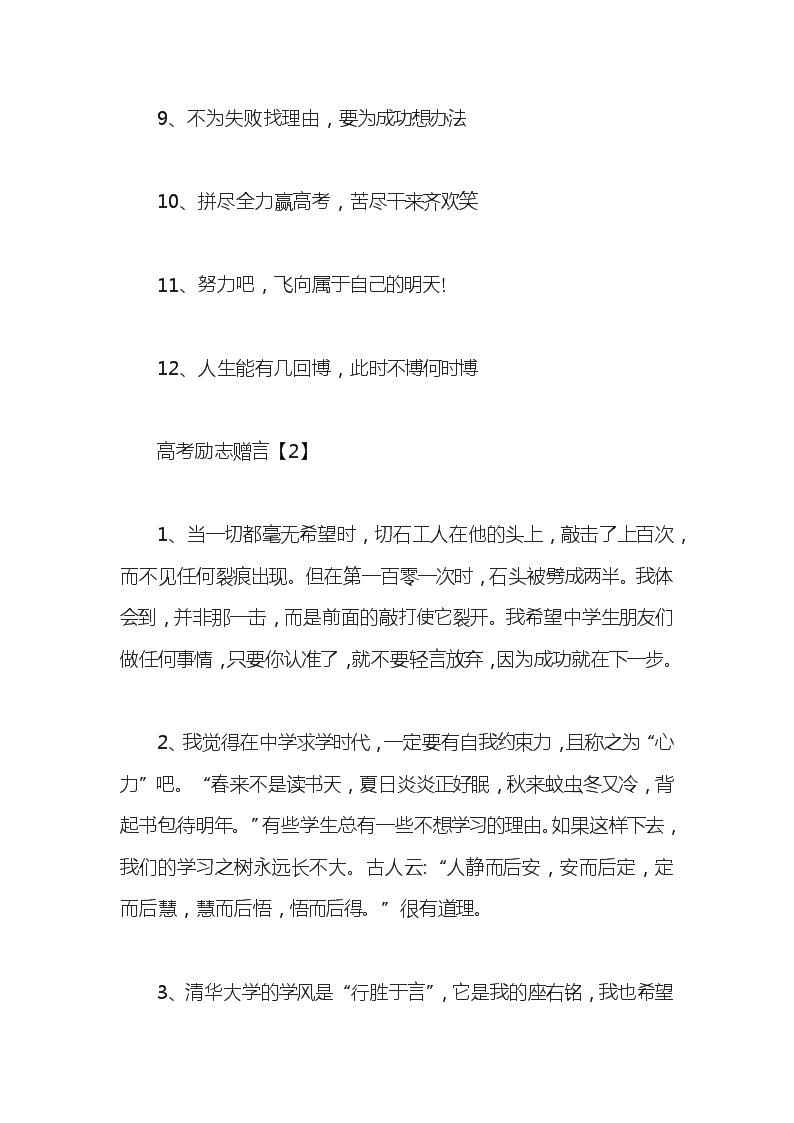 9、不为失败找理由，要为成功想办法

10、拼尽全力赢高考，苦尽干来齐欢笑

11、努力吧，飞向属于自己的明天!

12、人生能有几回博，此时不博何时博

高考励志赠言【2】

1、当一切都毫无希望时，切石工人在他的头上，敲击了上百次，而不见任何裂痕出现。但在第一百零一次时，石头被劈成两半。我体会到，并非那一击，而是前面的敲打使它裂开。我希望中学生朋友们做任何事情，只要你认准了，就不要轻言放弃，因为成功就在下一步。

2、我觉得在中学求学时代，一定要有自我约束力，且称之为“心力”吧。“春来不是读书天，夏日炎炎正好眠，秋来蚊虫冬又冷，背起书包待明年。”有些学生总有一些不想学习的理由。如果这样下去，我们的学习之树永远长不大。古人云:“人静而后安，安而后定，定而后慧，慧而后悟，悟而后得。”很有道理。

3、清华大学的学风是“行胜于言”，它是我的座右铭，我也希望